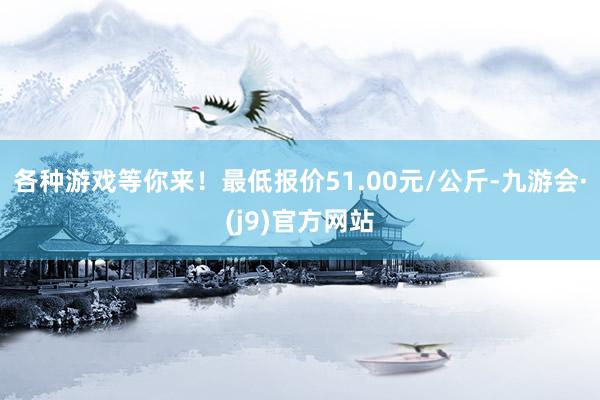 各种游戏等你来！最低报价51.00元/公斤-九游会·(j9)官方网站